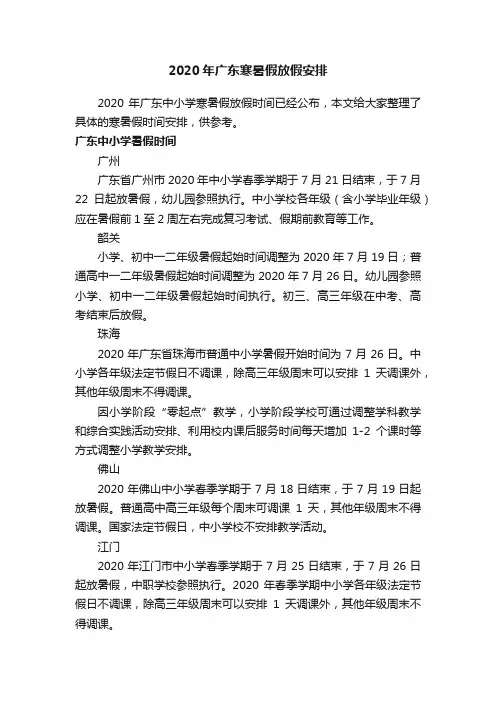 2020年广东寒暑假放假安排

2020 年广东中小学寒暑假放假时间已经公布，本文给大家整理了具体的寒暑假时间安排，供参考。

广东中小学暑假时间

广州

广东省广州市 2020 年中小学春季学期于 7 月 21 日结束，于 7 月 22 日起放暑假，幼儿园参照执行。中小学校各年级（含小学毕业年级）应在暑假前 1 至 2 周左右完成复习考试、假期前教育等工作。

韶关

小学、初中一二年级暑假起始时间调整为 2020 年 7 月 19 日；普通高中一二年级暑假起始时间调整为 2020 年 7 月 26 日。幼儿园参照小学、初中一二年级暑假起始时间执行。初三、高三年级在中考、高考结束后放假。

珠海

2020 年广东省珠海市普通中小学暑假开始时间为 7 月 26 日。中小学各年级法定节假日不调课，除高三年级周末可以安排 1 天调课外，其他年级周末不得调课。

因小学阶段“零起点”教学，小学阶段学校可通过调整学科教学和综合实践活动安排、利用校内课后服务时间每天增加 1-2 个课时等方式调整小学教学安排。

佛山

2020 年佛山中小学春季学期于 7 月 18 日结束，于 7 月 19 日起放暑假。普通高中高三年级每个周末可调课 1 天，其他年级周末不得调课。国家法定节假日，中小学校不安排教学活动。

江门

2020 年江门市中小学春季学期于 7 月 25 日结束，于 7 月 26 日起放暑假，中职学校参照执行。2020 年春季学期中小学各年级法定节假日不调课，除高三年级周末可以安排 1 天调课外，其他年级周末不得调课。